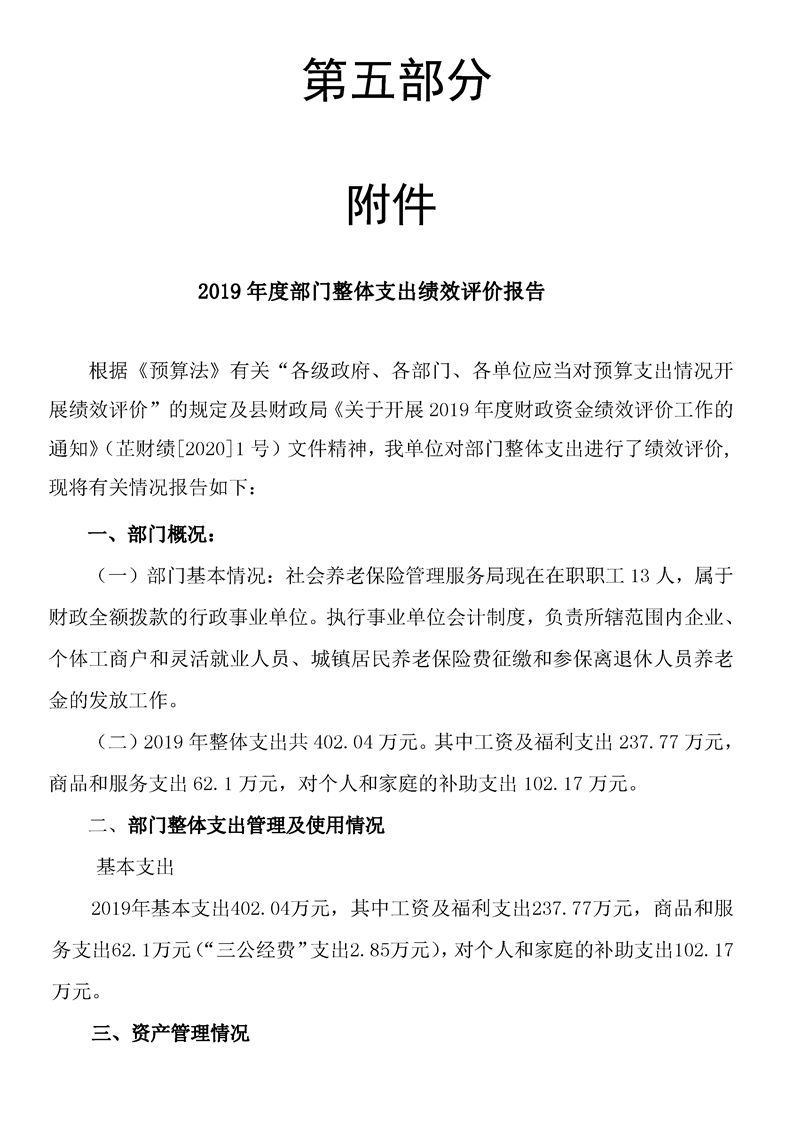 第五部分

附件

2019 年度部门整体支出绩效评价报告

根据《预算法》有关“各级政府、各部门、各单位应当对预算支出情况开展绩效评价”的规定及县财政局《关于开展 2019 年度财政资金绩效评价工作的通知》（芷财绩[2020]1 号）文件精神，我单位对部门整体支出进行了绩效评价，现将有关情况报告如下：

一、部门概况：

（一）部门基本情况：社会养老保险管理服务局现在在职职工 13 人，属于财政全额拨款的行政事业单位。执行事业单位会计制度，负责所辖范围内企业、个体工商户和灵活就业人员、城镇居民养老保险费征缴和参保离退休人员养老金的发放工作。

（二）2019 年整体支出共 402.04 万元。其中工资及福利支出 237.77 万元，商品和服务支出 62.1 万元，对个人和家庭的补助支出 102.17 万元。

二、部门整体支出管理及使用情况

基本支出

2019年基本支出402.04万元，其中工资及福利支出237.77万元，商品和服务支出62.1万元(“三公经费”支出2.85万元)，对个人和家庭的补助支出102.17万元。

三、资产管理情况